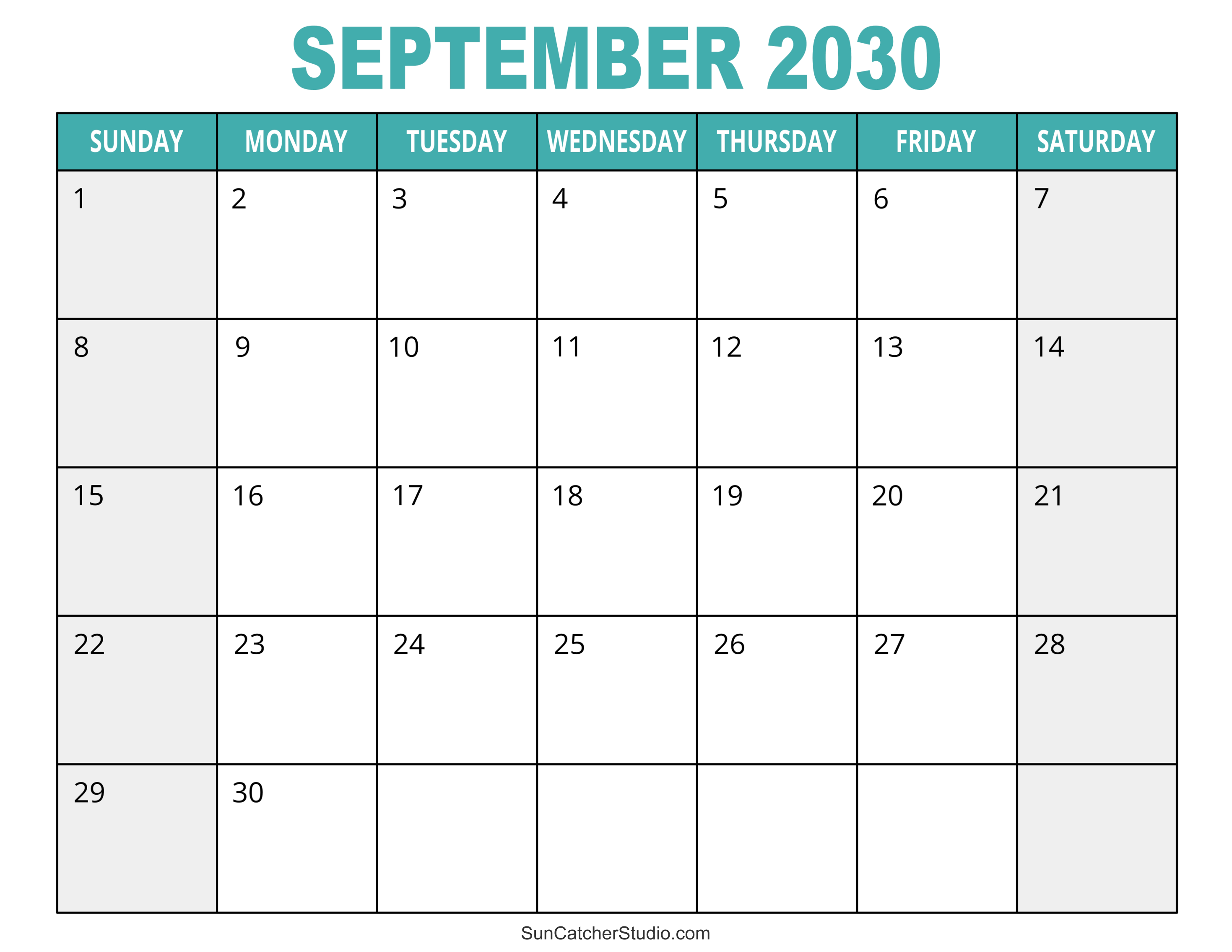 SEPTEMBER 2030

| SUNDAY | MONDAY | TUESDAY | WEDNESDAY | THURSDAY | FRIDAY | SATURDAY |
|---|---|---|---|---|---|---|
| 1 | 2 | 3 | 4 | 5 | 6 | 7 |
| 8 | 9 | 10 | 11 | 12 | 13 | 14 |
| 15 | 16 | 17 | 18 | 19 | 20 | 21 |
| 22 | 23 | 24 | 25 | 26 | 27 | 28 |
| 29 | 30 | | | | | |

SunCatcherStudio.com